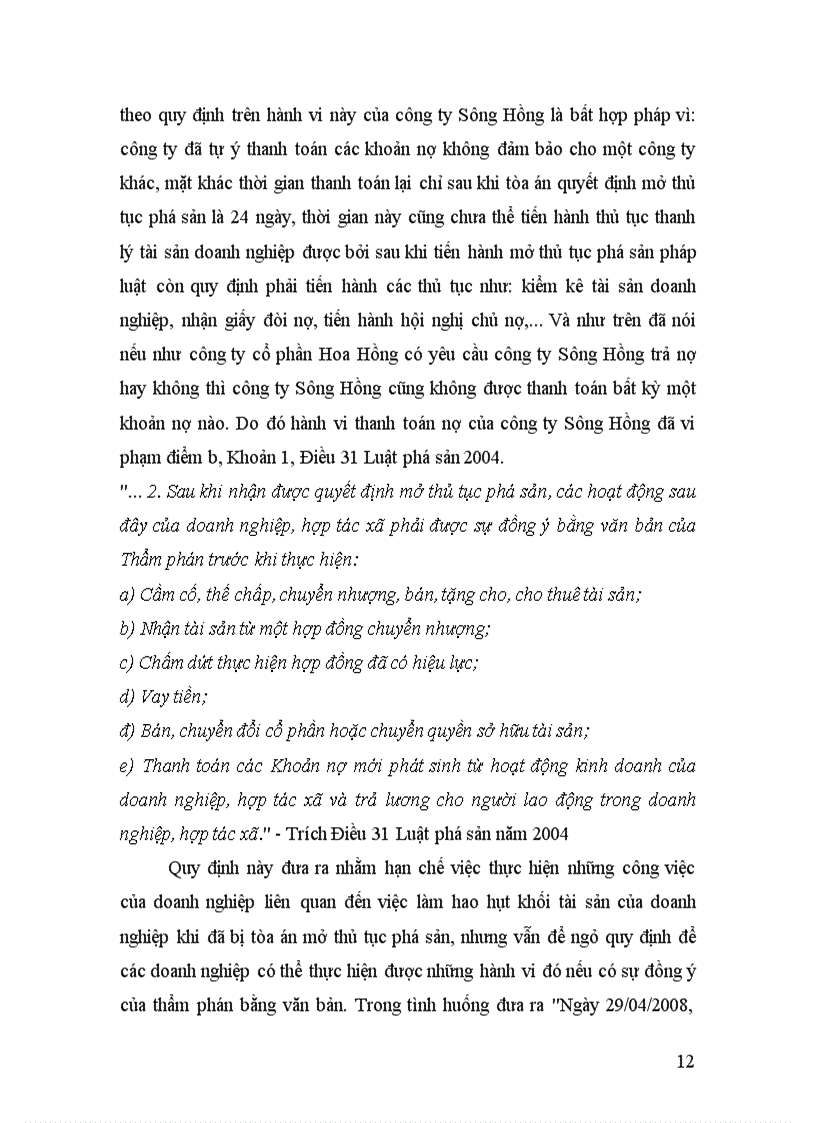 theo quy định trên hành vi này của công ty Sông Hồng là bất hợp pháp vì: công ty đã tự ý thanh toán các khoản nợ không đảm bảo cho một công ty khác, mặt khác thời gian thanh toán lại chỉ sau khi tòa án quyết định mở thủ tục phá sản là 24 ngày, thời gian này cũng chưa thể tiến hành thủ tục thanh lý tài sản doanh nghiệp được bởi sau khi tiến hành mở thủ tục phá sản pháp luật còn quy định phải tiến hành các thủ tục như: kiểm kê tài sản doanh nghiệp, nhận giấy đòi nợ, tiến hành hội nghị chủ nợ,... Và như trên đã nói nếu như công ty cổ phần Hoa Hồng có yêu cầu công ty Sông Hồng trả nợ hay không thì công ty Sông Hồng cũng không được thanh toán bất kỳ một khoản nợ nào. Do đó hành vi thanh toán nợ của công ty Sông Hồng đã vi phạm điểm b, Khoản 1, Điều 31 Luật phá sản 2004.

"... 2. Sau khi nhận được quyết định mở thủ tục phá sản, các hoạt động sau đây của doanh nghiệp, hợp tác xã phải được sự đồng ý bằng văn bản của Thẩm phán trước khi thực hiện:

a) Cầm cố, thế chấp, chuyển nhượng, bán, tặng cho, cho thuê tài sản;

b) Nhận tài sản từ một hợp đồng chuyển nhượng;

c) Chấm dứt thực hiện hợp đồng đã có hiệu lực;

d) Vay tiền;

đ) Bán, chuyển đổi cổ phần hoặc chuyển quyền sở hữu tài sản;

e) Thanh toán các Khoản nợ mới phát sinh từ hoạt động kinh doanh của doanh nghiệp, hợp tác xã và trả lương cho người lao động trong doanh nghiệp, hợp tác xã." - Trích Điều 31 Luật phá sản năm 2004

Quy định này đưa ra nhằm hạn chế việc thực hiện những công việc của doanh nghiệp liên quan đến việc làm hao hụt khối tài sản của doanh nghiệp khi đã bị tòa án mở thủ tục phá sản, nhưng vẫn để ngỏ quy định để các doanh nghiệp có thể thực hiện được những hành vi đó nếu có sự đồng ý của thẩm phán bằng văn bản. Trong tình huống đưa ra "Ngày 29/04/2008,

12